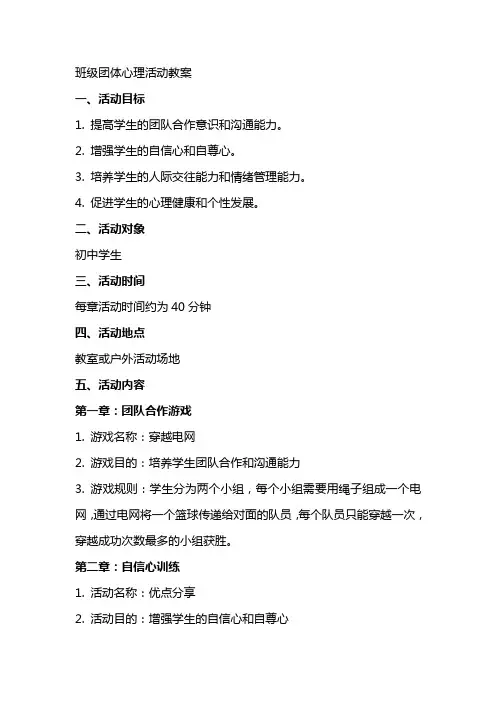 班级团体心理活动教案

一、活动目标

1. 提高学生的团队合作意识和沟通能力。

2. 增强学生的自信心和自尊心。

3. 培养学生的人际交往能力和情绪管理能力。

4. 促进学生的心理健康和个性发展。

二、活动对象

初中学生

三、活动时间

每章活动时间约为 40 分钟

四、活动地点

教室或户外活动场地

五、活动内容

第一章：团队合作游戏

1. 游戏名称：穿越电网

2. 游戏目的：培养学生团队合作和沟通能力

3. 游戏规则：学生分为两个小组，每个小组需要用绳子组成一个电网，通过电网将一个篮球传递给对面的队员，每个队员只能穿越一次，穿越成功次数最多的小组获胜。

第二章：自信心训练

1. 活动名称：优点分享

2. 活动目的：增强学生的自信心和自尊心